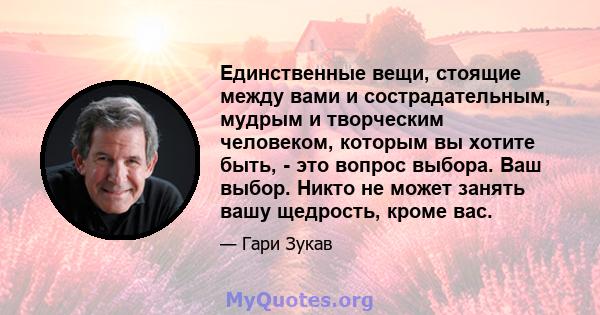 Единственные вещи, стоящие между вами и сострадательным, мудрым и творческим человеком, которым вы хотите быть, - это вопрос выбора. Ваш выбор. Никто не может занять вашу щедрость, кроме вас.

— Гари Зукав

MyQuotes.org